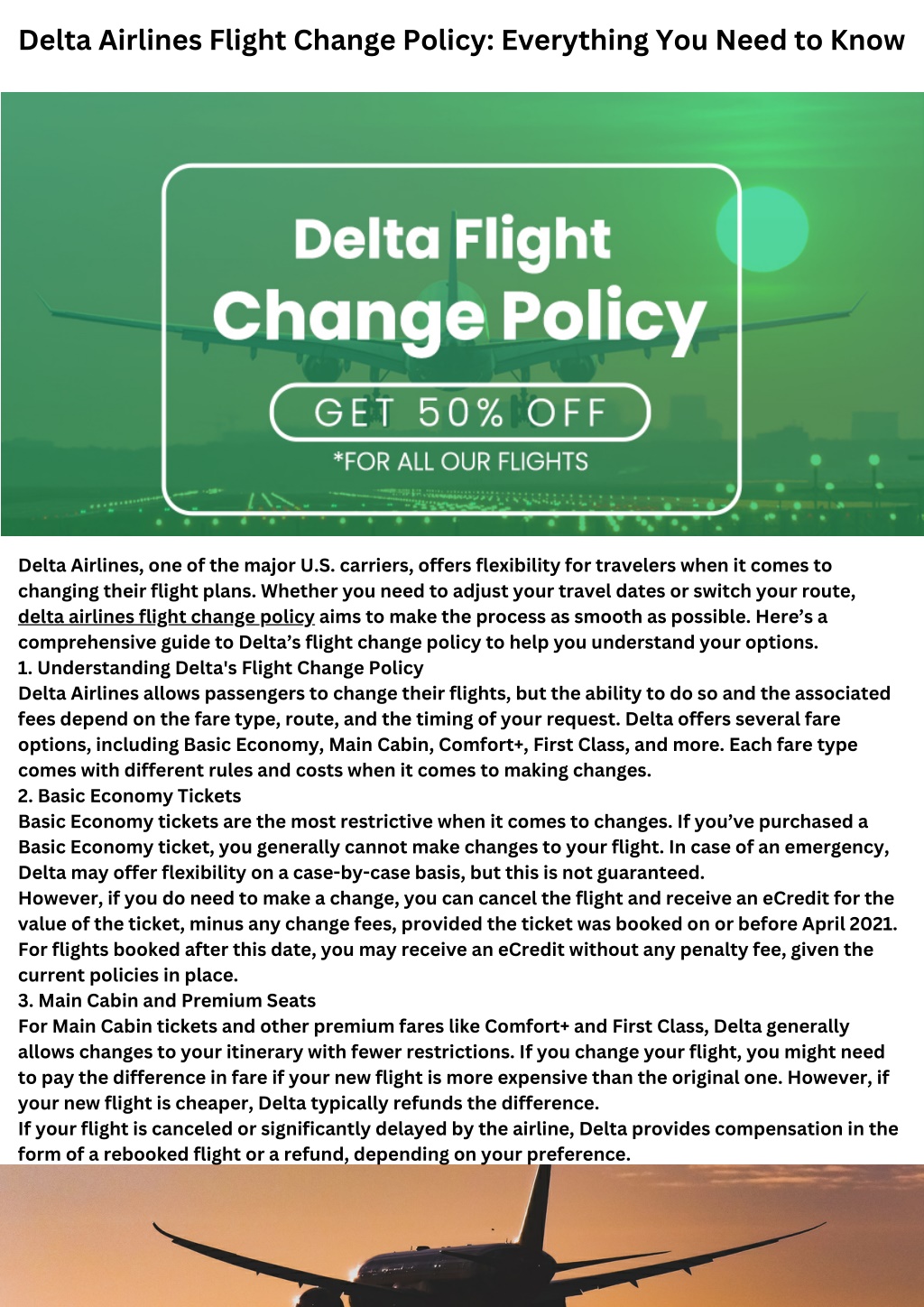 Delta Airlines Flight Change Policy: Everything You Need to Know

Delta Flight Change Policy

GET 50% OFF

*FOR ALL OUR FLIGHTS

Delta Airlines, one of the major U.S. carriers, offers flexibility for travelers when it comes to changing their flight plans. Whether you need to adjust your travel dates or switch your route, delta airlines flight change policy aims to make the process as smooth as possible. Here's a comprehensive guide to Delta's flight change policy to help you understand your options.

1. Understanding Delta's Flight Change Policy

Delta Airlines allows passengers to change their flights, but the ability to do so and the associated fees depend on the fare type, route, and the timing of your request. Delta offers several fare options, including Basic Economy, Main Cabin, Comfort+, First Class, and more. Each fare type comes with different rules and costs when it comes to making changes.

2. Basic Economy Tickets

Basic Economy tickets are the most restrictive when it comes to changes. If you've purchased a Basic Economy ticket, you generally cannot make changes to your flight. In case of an emergency, Delta may offer flexibility on a case-by-case basis, but this is not guaranteed.

However, if you do need to make a change, you can cancel the flight and receive an eCredit for the value of the ticket, minus any change fees, provided the ticket was booked on or before April 2021. For flights booked after this date, you may receive an eCredit without any penalty fee, given the current policies in place.

3. Main Cabin and Premium Seats

For Main Cabin tickets and other premium fares like Comfort+ and First Class, Delta generally allows changes to your itinerary with fewer restrictions. If you change your flight, you might need to pay the difference in fare if your new flight is more expensive than the original one. However, if your new flight is cheaper, Delta typically refunds the difference.

If your flight is canceled or significantly delayed by the airline, Delta provides compensation in the form of a rebooked flight or a refund, depending on your preference.